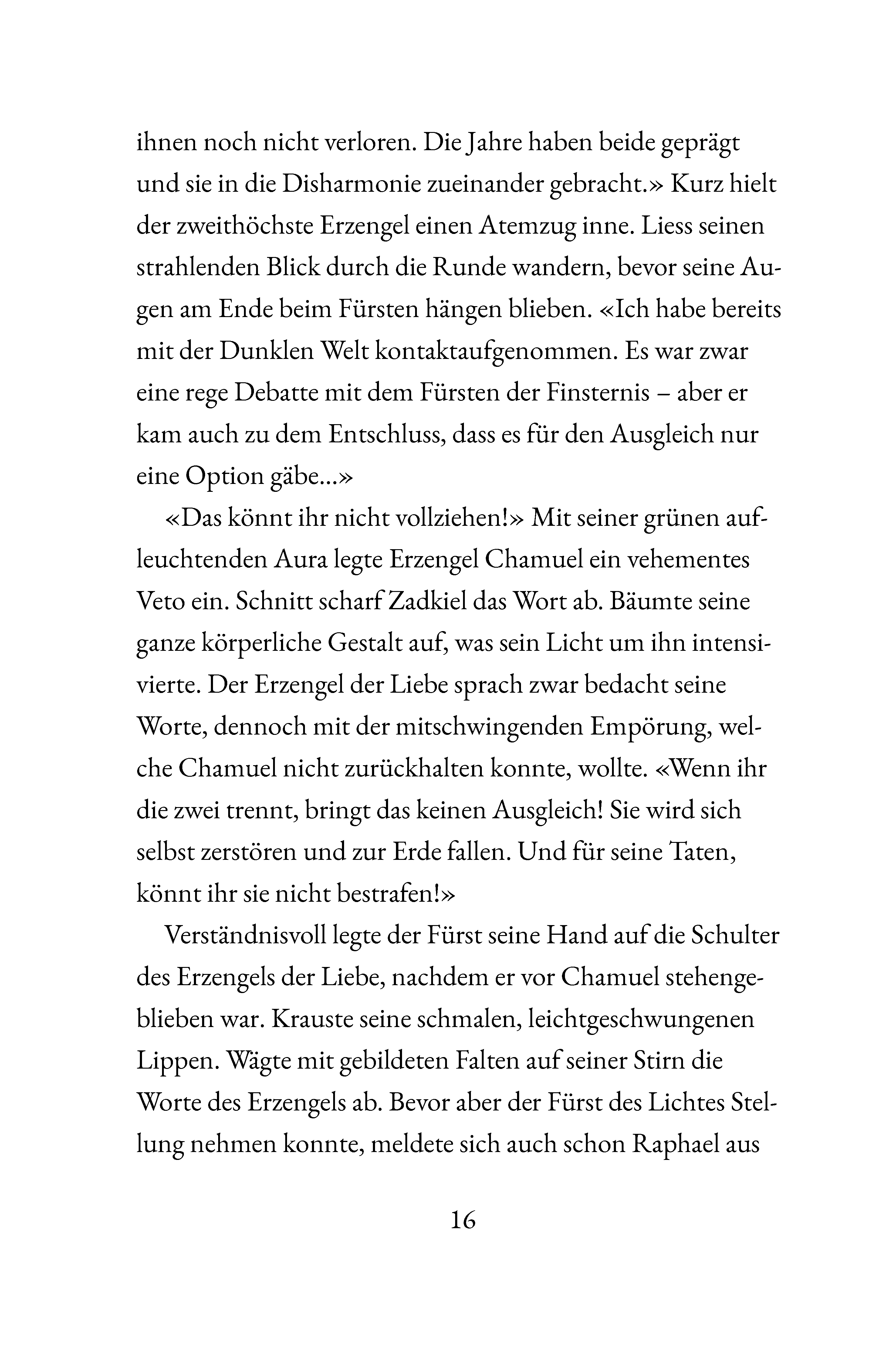 ihnen noch nicht verloren. Die Jahre haben beide geprägt und sie in die Disharmonie zueinander gebracht.» Kurz hielt der zweithöchste Erzengel einen Atemzug inne. Liess seinen strahlenden Blick durch die Runde wandern, bevor seine Augen am Ende beim Fürsten hängen blieben. «Ich habe bereits mit der Dunklen Welt kontaktaufgenommen. Es war zwar eine rege Debatte mit dem Fürsten der Finsternis – aber er kam auch zu dem Entschluss, dass es für den Ausgleich nur eine Option gäbe...»

«Das könnt ihr nicht vollziehen!» Mit seiner grünen aufleuchtenden Aura legte Erzengel Chamuel ein vehementes Veto ein. Schnitt scharf Zadkiel das Wort ab. Bäumte seine ganze körperliche Gestalt auf, was sein Licht um ihn intensivierte. Der Erzengel der Liebe sprach zwar bedacht seine Worte, dennoch mit der mitschwingenden Empörung, welche Chamuel nicht zurückhalten konnte, wollte. «Wenn ihr die zwei trennt, bringt das keinen Ausgleich! Sie wird sich selbst zerstören und zur Erde fallen. Und für seine Taten, könnt ihr sie nicht bestrafen!»

Verständnisvoll legte der Fürst seine Hand auf die Schulter des Erzengels der Liebe, nachdem er vor Chamuel stehengeblieben war. Krauste seine schmalen, leichtgeschwungenen Lippen. Wägte mit gebildeten Falten auf seiner Stirn die Worte des Erzengels ab. Bevor aber der Fürst des Lichtes Stellung nehmen konnte, meldete sich auch schon Raphael aus

16